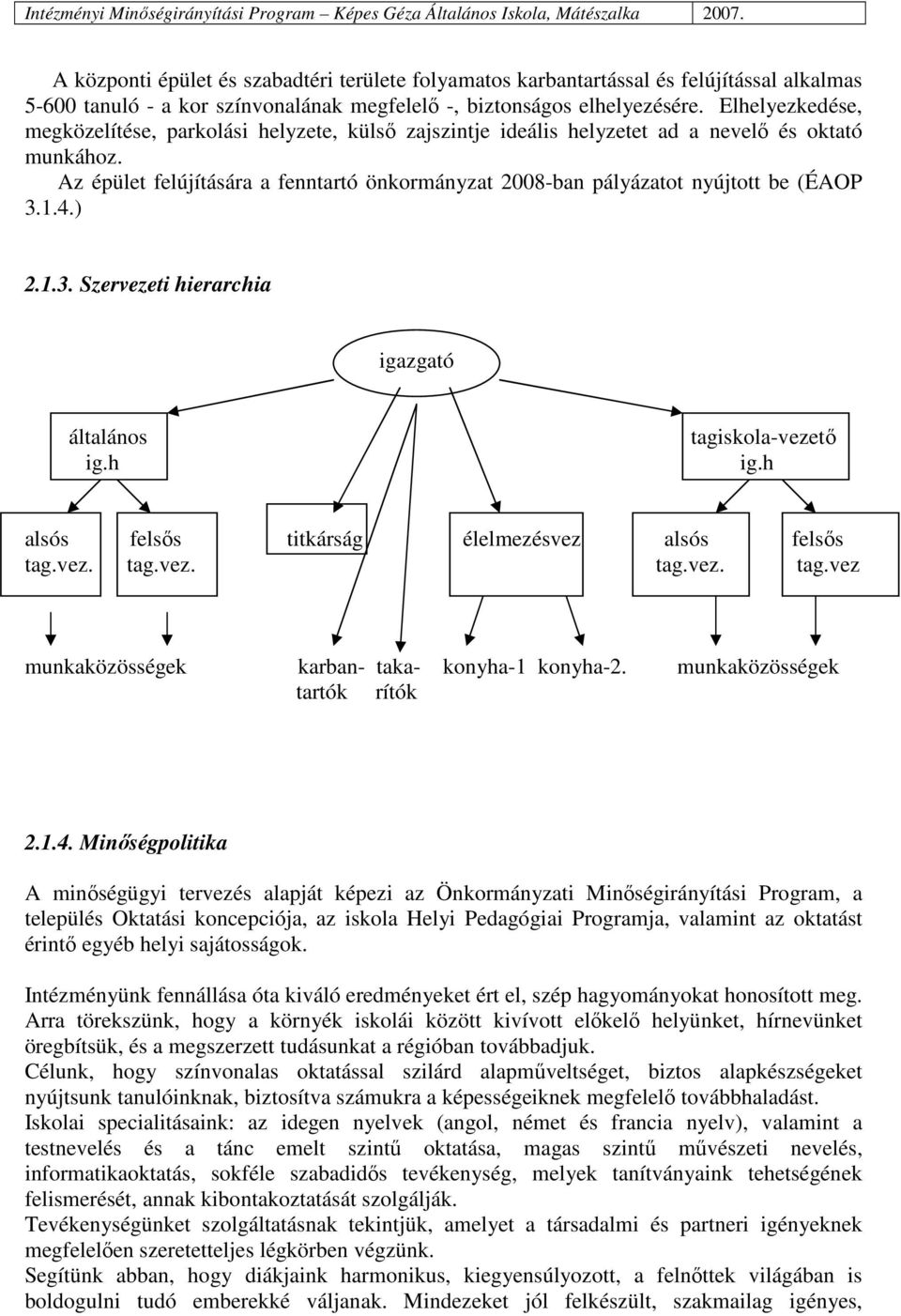 Intézményi Minőségirányítási Program – Képes Géza Általános Iskola, Mátészalka 2007.

A központi épület és szabadtéri területe folyamatos karbantartással és felújítással alkalmas 5-600 tanuló - a kor színvonalának megfelelő -, biztonságos elhelyezésére. Elhelyezkedése, megközelítése, parkolási helyzete, külső zajszintje ideális helyzetet ad a nevelő és oktató munkához.

Az épület felújítására a fenntartó önkormányzat 2008-ban pályázatot nyújtott be (ÉAOP 3.1.4.)

2.1.3. Szervezeti hierarchia

igazgató

általános ig.h

tagiskola-vezető ig.h

alsós tag.vez.

felsős tag.vez.

titkárság

élelmezésvez

alsós tag.vez.

felsős tag.vez

munkaközösségek

karbantartók

takarítók

konyha-1

konyha-2.

munkaközösségek

2.1.4. Minőségpolitika

A minőségügyi tervezés alapját képezi az Önkormányzati Minőségirányítási Program, a település Oktatási koncepciója, az iskola Helyi Pedagógiai Programja, valamint az oktatást érintő egyéb helyi sajátosságok.

Intézményünk fennállása óta kiváló eredményeket ért el, szép hagyományokat honosított meg. Arra törekszünk, hogy a környék iskolái között kivívott előkelő helyünket, hírnevünket öregbítsük, és a megszerzett tudásunkat a régióban továbbadjuk.
Célunk, hogy színvonalas oktatással szilárd alapműveltséget, biztos alapkészségeket nyújtsunk tanulóinknak, biztosítva számukra a képességeiknek megfelelő továbbhaladást.
Iskolai specialitásaink: az idegen nyelvek (angol, német és francia nyelv), valamint a testnevelés és a tánc emelt szintű oktatása, magas szintű művészeti nevelés, informatikaoktatás, sokféle szabadidős tevékenység, melyek tanítványaink tehetségének felismerését, annak kibontakoztatását szolgálják.
Tevékenységünket szolgáltatásnak tekintjük, amelyet a társadalmi és partneri igényeknek megfelelően szeretetteljes légkörben végzünk.
Segítünk abban, hogy diákjaink harmonikus, kiegyensúlyozott, a felnőttek világában is boldogulni tudó emberekké váljanak. Mindezeket jól felkészült, szakmailag igényes,